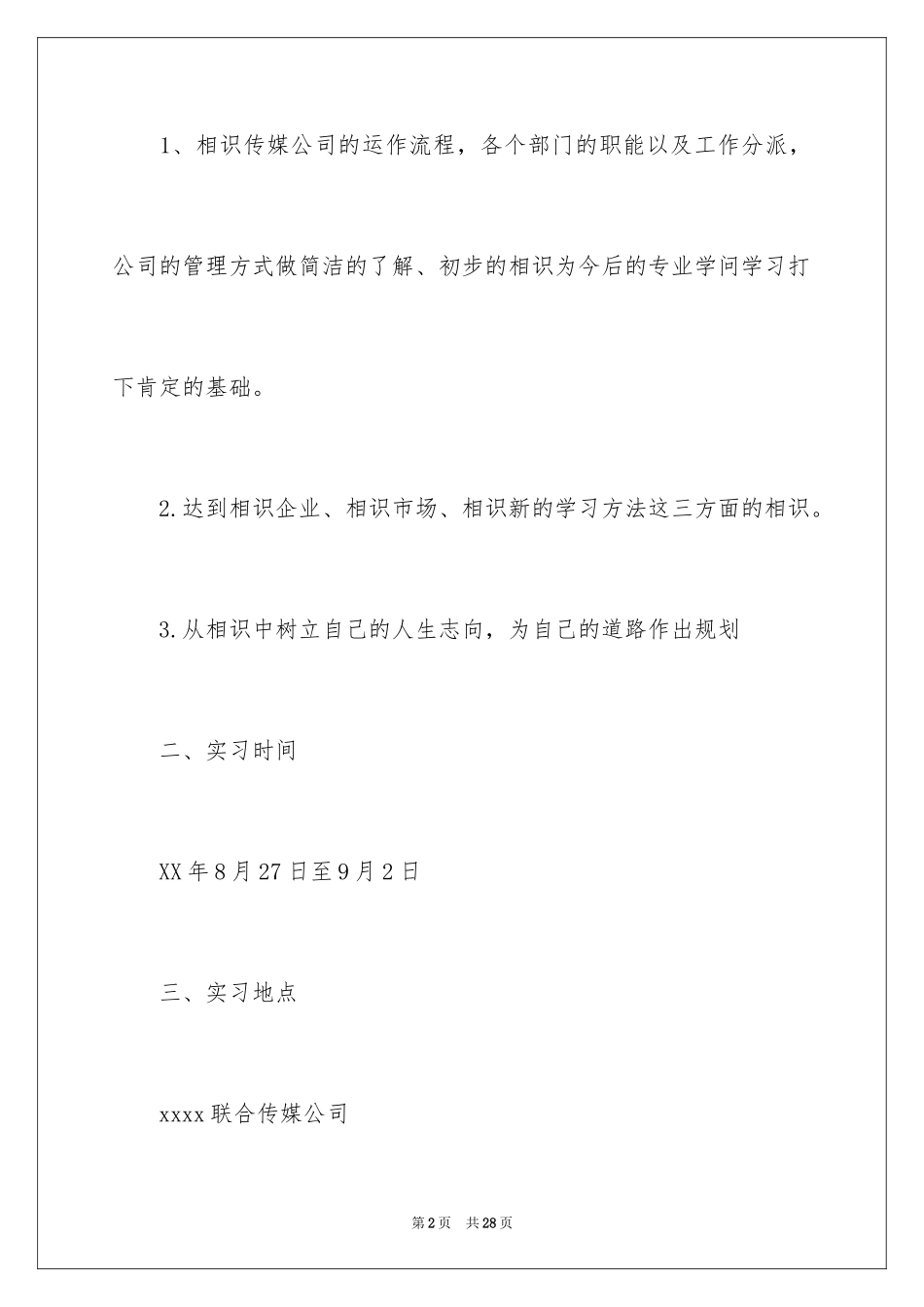 1、相识传媒公司的运作流程，各个部门的职能以及工作分派，公司的管理方式做简洁的了解、初步的相识为今后的专业学问学习打下肯定的基础。

2.达到相识企业、相识市场、相识新的学习方法这三方面的相识。

3.从相识中树立自己的人生志向，为自己的道路作出规划

二、实习时间

XX年8月27日至9月2日

三、实习地点

xxxx联合传媒公司

第2页 共28页